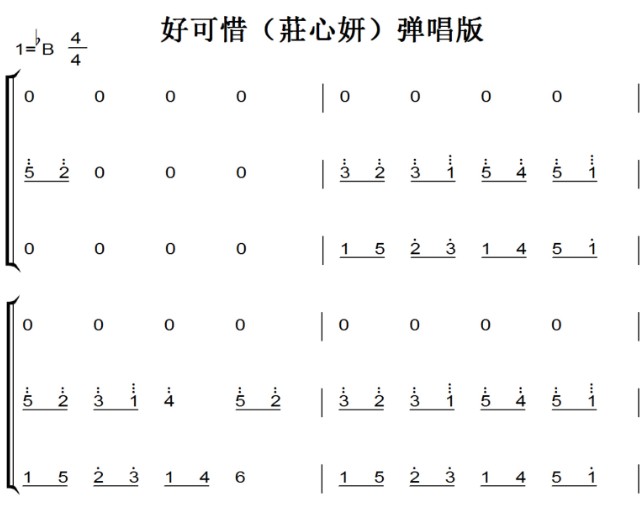 好可惜（莊心妍）弹唱版

1=♭B $\frac{4}{4}$

0 0 0 0 | 0 0 0 0 |

5 2 0 0 0 | 3 2 3 1 5 4 5 1 |

0 0 0 0 | 1 5 2 3 1 4 5 1 |

0 0 0 0 | 0 0 0 0 |

5 2 3 1 4 5 2 | 3 2 3 1 5 4 5 1 |

1 5 2 3 1 4 6 | 1 5 2 3 1 4 5 1 |